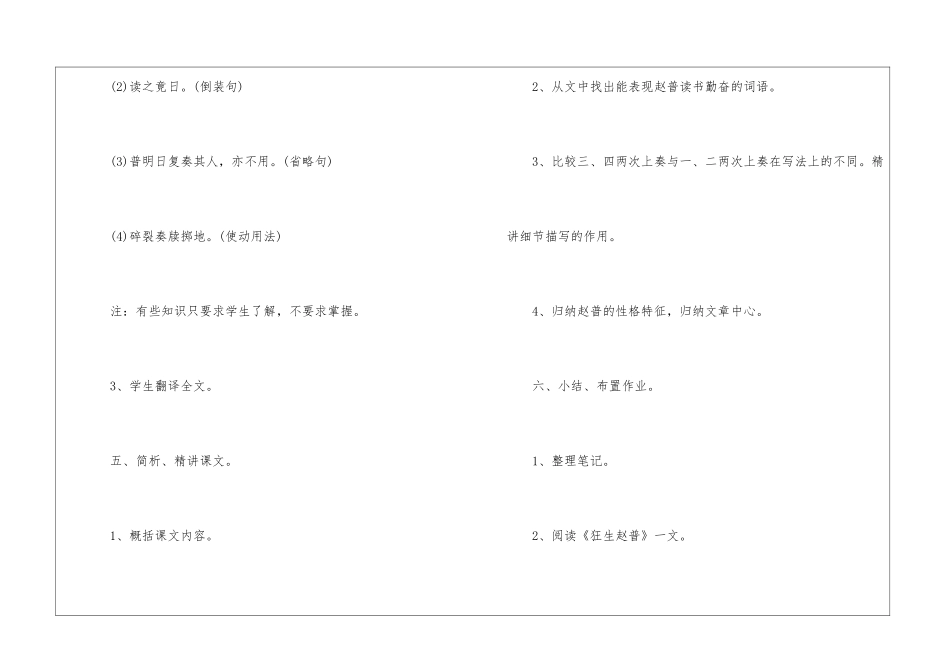 (2)读之竟日。(倒装句)

(3)普明日复奏其人，亦不用。(省略句)

(4)碎裂奏牍掷地。(使动用法)

注：有些知识只要求学生了解，不要求掌握。

3、学生翻译全文。

五、简析、精讲课文。

1、概括课文内容。

2、从文中找出能表现赵普读书勤奋的词语。

3、比较三、四两次上奏与一、二两次上奏在写法上的不同。精讲细节描写的作用。

4、归纳赵普的性格特征，归纳文章中心。

六、小结、布置作业。

1、整理笔记。

2、阅读《狂生赵普》一文。